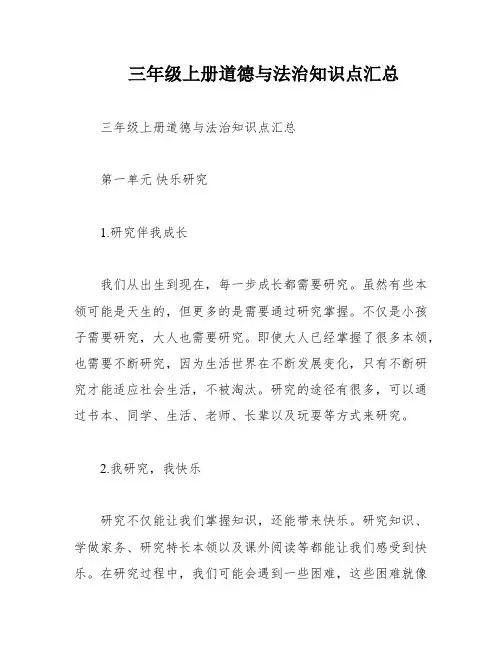 三年级上册道德与法治知识点汇总

三年级上册道德与法治知识点汇总

第一单元 快乐研究

1.研究伴我成长

我们从出生到现在，每一步成长都需要研究。虽然有些本领可能是天生的，但更多的是需要通过研究掌握。不仅是小孩子需要研究，大人也需要研究。即使大人已经掌握了很多本领，也需要不断研究，因为生活世界在不断发展变化，只有不断研究才能适应社会生活，不被淘汰。研究的途径有很多，可以通过书本、同学、生活、老师、长辈以及玩耍等方式来研究。

2.我研究，我快乐

研究不仅能让我们掌握知识，还能带来快乐。研究知识、学做家务、研究特长本领以及课外阅读等都能让我们感受到快乐。在研究过程中，我们可能会遇到一些困难，这些困难就像